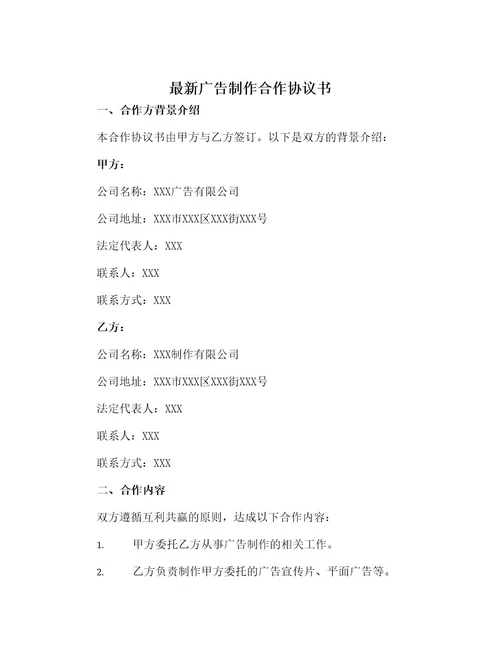 最新广告制作合作协议书

一、合作方背景介绍

本合作协议书由甲方与乙方签订。以下是双方的背景介绍：

甲方：

公司名称：XXX广告有限公司

公司地址：XXX市XXX区XXX街XXX号

法定代表人：XXX

联系人：XXX

联系方式：XXX

乙方：

公司名称：XXX制作有限公司

公司地址：XXX市XXX区XXX街XXX号

法定代表人：XXX

联系人：XXX

联系方式：XXX

二、合作内容

双方遵循互利共赢的原则，达成以下合作内容：

1. 甲方委托乙方从事广告制作的相关工作。

2. 乙方负责制作甲方委托的广告宣传片、平面广告等。